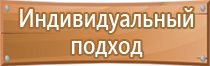 Индивидуальный подход